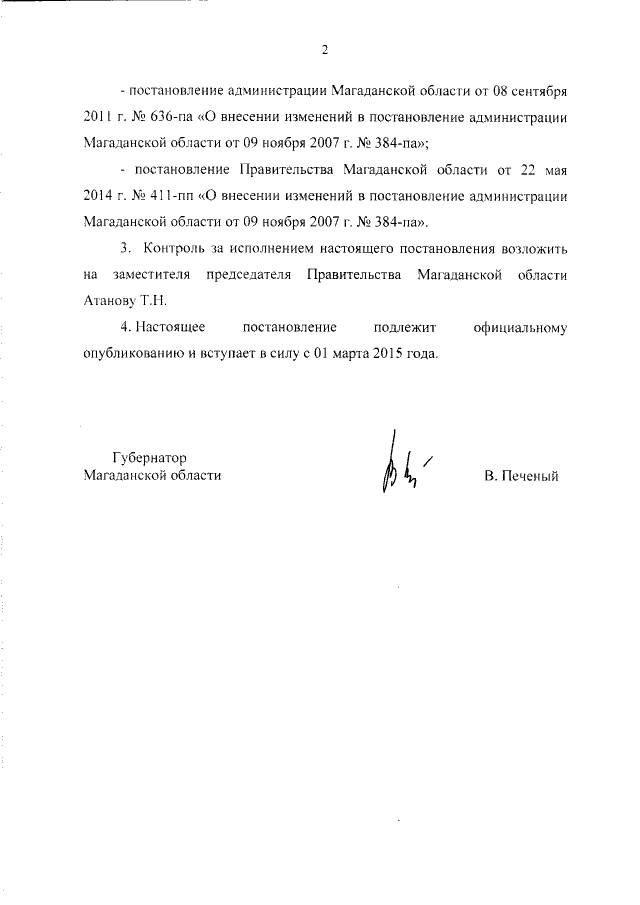 2

- постановление администрации Магаданской области от 08 сентября 2011 г. № 636-па «О внесении изменений в постановление администрации Магаданской области от 09 ноября 2007 г. № 384-па»;

- постановление Правительства Магаданской области от 22 мая 2014 г. № 411-пп «О внесении изменений в постановление администрации Магаданской области от 09 ноября 2007 г. № 384-па».

3. Контроль за исполнением настоящего постановления возложить на заместителя председателя Правительства Магаданской области Атанову Т.Н.

4. Настоящее постановление подлежит официальному опубликованию и вступает в силу с 01 марта 2015 года.

Губернатор
Магаданской области

В. Печеный